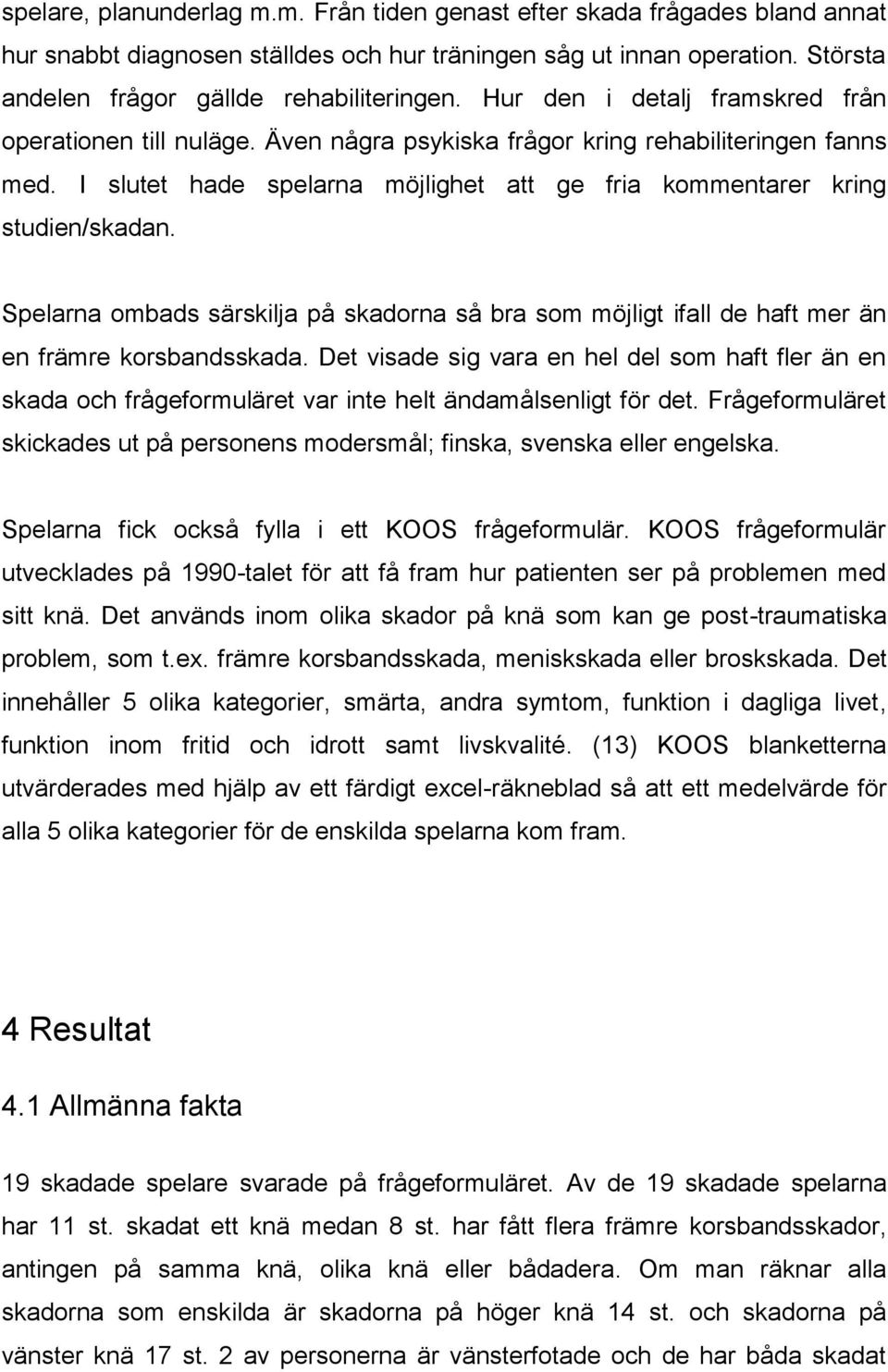 spelare, planunderlag m.m. Från tiden genast efter skada frågades bland annat hur snabbt diagnosen ställdes och hur träningen såg ut innan operation. Största andelen frågor gällde rehabiliteringen. Hur den i detalj framskred från operationen till nuläge. Även några psykiska frågor kring rehabiliteringen fanns med. I slutet hade spelarna möjlighet att ge fria kommentarer kring studien/skadan.

Spelarna ombads särskilja på skadorna så bra som möjligt ifall de haft mer än en främre korsbandsskada. Det visade sig vara en hel del som haft fler än en skada och frågeformuläret var inte helt ändamålsenligt för det. Frågeformuläret skickades ut på personens modersmål; finska, svenska eller engelska.

Spelarna fick också fylla i ett KOOS frågeformulär. KOOS frågeformulär utvecklades på 1990-talet för att få fram hur patienten ser på problemen med sitt knä. Det används inom olika skador på knä som kan ge post-traumatiska problem, som t.ex. främre korsbandsskada, meniskskada eller broskskada. Det innehåller 5 olika kategorier, smärta, andra symtom, funktion i dagliga livet, funktion inom fritid och idrott samt livskvalité. (13) KOOS blanketterna utvärderades med hjälp av ett färdigt excel-räkneblad så att ett medelvärde för alla 5 olika kategorier för de enskilda spelarna kom fram.

4 Resultat

4.1 Allmänna fakta

19 skadade spelare svarade på frågeformuläret. Av de 19 skadade spelarna har 11 st. skadat ett knä medan 8 st. har fått flera främre korsbandsskador, antingen på samma knä, olika knä eller bådadera. Om man räknar alla skadorna som enskilda är skadorna på höger knä 14 st. och skadorna på vänster knä 17 st. 2 av personerna är vänsterfotade och de har båda skadat